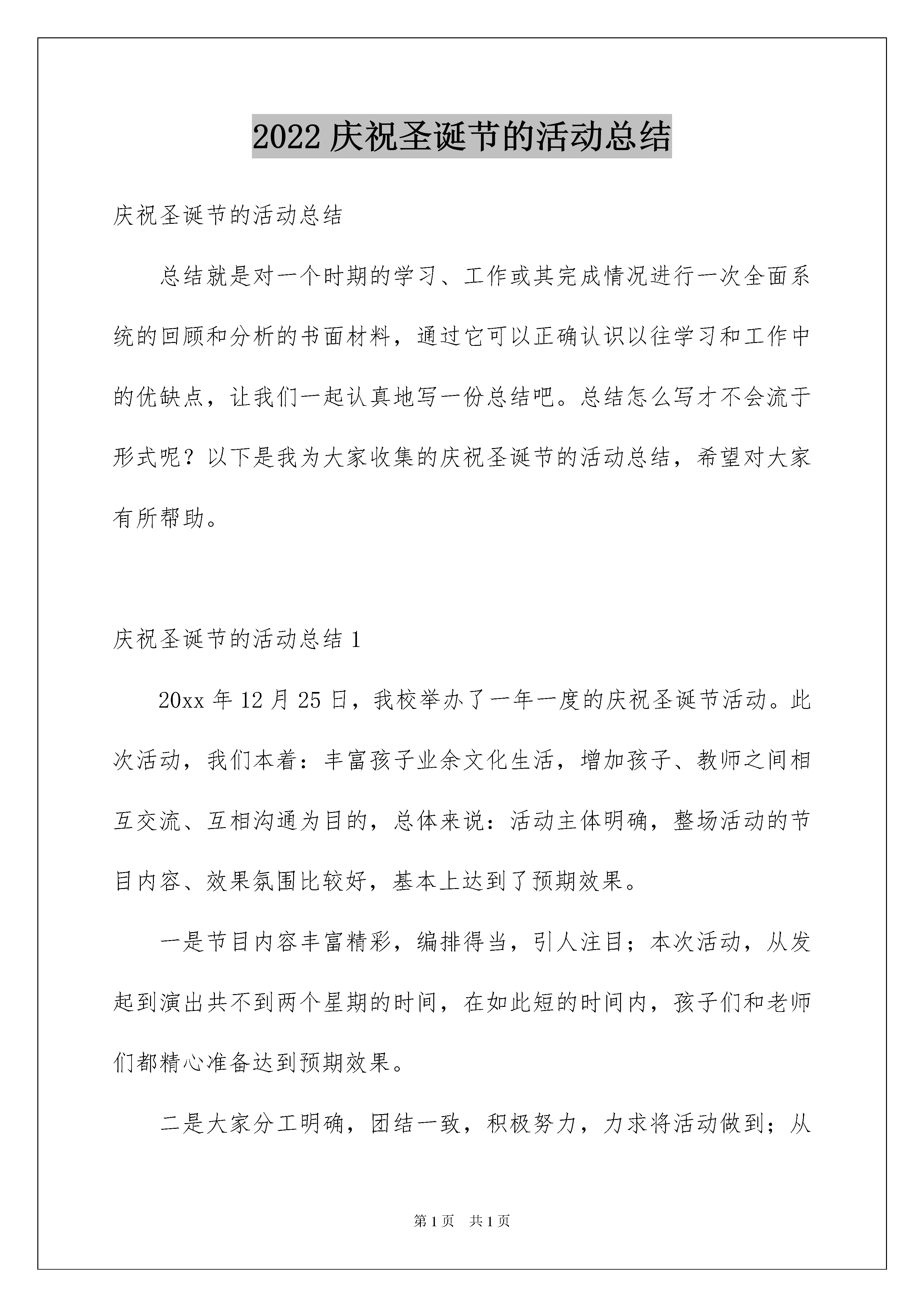 2022 庆祝圣诞节的活动总结

庆祝圣诞节的活动总结

总结就是对一个时期的学习、工作或其完成情况进行一次全面系统的回顾和分析的书面材料，通过它可以正确认识以往学习和工作中的优缺点，让我们一起认真地写一份总结吧。总结怎么写才不会流于形式呢？以下是我为大家收集的庆祝圣诞节的活动总结，希望对大家有所帮助。

庆祝圣诞节的活动总结 1

20xx 年 12 月 25 日，我校举办了一年一度的庆祝圣诞节活动。此次活动，我们本着：丰富孩子业余文化生活，增加孩子、教师之间相互交流、互相沟通为目的，总体来说：活动主体明确，整场活动的节目内容、效果氛围比较好，基本上达到了预期效果。

一是节目内容丰富精彩，编排得当，引人注目；本次活动，从发起到演出共不到两个星期的时间，在如此短的时间内，孩子们和老师们都精心准备达到预期效果。

二是大家分工明确，团结一致，积极努力，力求将活动做到；从

第 1 页 共 1 页